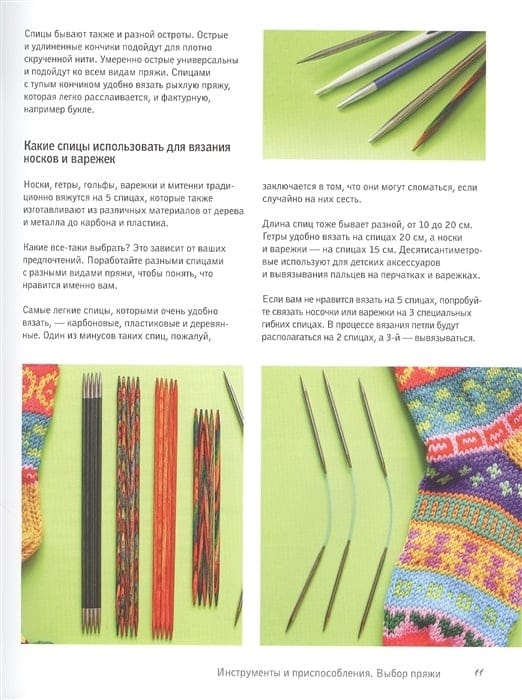 Спицы бывают также и разной остроты. Острые и удлиненные кончики подойдут для плотно скрученной нити. Умеренно острые универсальны и подойдут ко всем видам пряжи. Спицами с тупым кончиком удобно вязать рыхлую пряжу, которая легко расслаивается, и фактурную, например букле.

Какие спицы использовать для вязания носков и варежек

Носки, гетры, гольфы, варежки и митенки традиционно вяжутся на 5 спицах, которые также изготавливают из различных материалов от дерева и металла до карбона и пластика.

Какие все-таки выбрать? Это зависит от ваших предпочтений. Поработайте разными спицами с разными видами пряжи, чтобы понять, что нравится именно вам.

Самые легкие спицы, которыми очень удобно вязать, — карбоновые, пластиковые и деревянные. Один из минусов таких спиц, пожалуй, заключается в том, что они могут сломаться, если случайно на них сесть.

Длина спиц тоже бывает разной, от 10 до 20 см. Гетры удобно вязать на спицах 20 см, а носки и варежки — на спицах 15 см. Десятисантиметровые используют для детских аксессуаров и вывязывания пальцев на перчатках и варежках.

Если вам не нравится вязать на 5 спицах, попробуйте связать носочки или варежки на 3 специальных гибких спицах. В процессе вязания петли будут располагаться на 2 спицах, а 3-й — вывязываться.

Инструменты и приспособления. Выбор пряжи 11